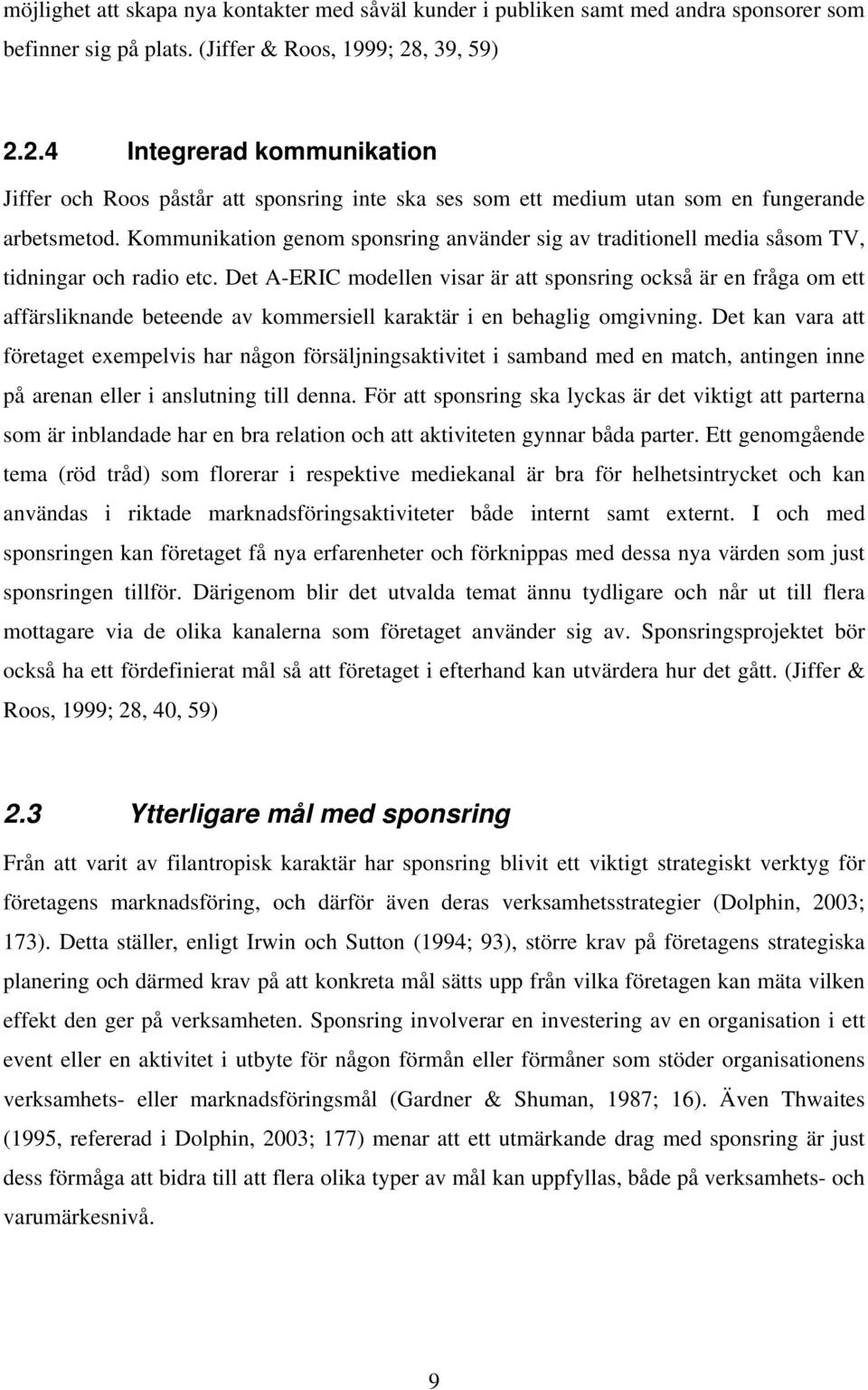 möjlighet att skapa nya kontakter med såväl kunder i publiken samt med andra sponsorer som befinner sig på plats. (Jiffer & Roos, 1999; 28, 39, 59)

2.2.4 Integrerad kommunikation

Jiffer och Roos påstår att sponsring inte ska ses som ett medium utan som en fungerande arbetsmetod. Kommunikation genom sponsring använder sig av traditionell media såsom TV, tidningar och radio etc. Det A-ERIC modellen visar är att sponsring också är en fråga om ett affärsliknande beteende av kommersiell karaktär i en behaglig omgivning. Det kan vara att företaget exempelvis har någon försäljningsaktivitet i samband med en match, antingen inne på arenan eller i anslutning till denna. För att sponsring ska lyckas är det viktigt att parterna som är inblandade har en bra relation och att aktiviteten gynnar båda parter. Ett genomgående tema (röd tråd) som florerar i respektive mediekanal är bra för helhetsintrycket och kan användas i riktade marknadsföringsaktiviteter både internt samt externt. I och med sponsringen kan företaget få nya erfarenheter och förknippas med dessa nya värden som just sponsringen tillför. Därigenom blir det utvalda temat ännu tydligare och når ut till flera mottagare via de olika kanalerna som företaget använder sig av. Sponsringsprojektet bör också ha ett fördefinierat mål så att företaget i efterhand kan utvärdera hur det gått. (Jiffer & Roos, 1999; 28, 40, 59)

2.3 Ytterligare mål med sponsring

Från att varit av filantropisk karaktär har sponsring blivit ett viktigt strategiskt verktyg för företagens marknadsföring, och därför även deras verksamhetsstrategier (Dolphin, 2003; 173). Detta ställer, enligt Irwin och Sutton (1994; 93), större krav på företagens strategiska planering och därmed krav på att konkreta mål sätts upp från vilka företagen kan mäta vilken effekt den ger på verksamheten. Sponsring involverar en investering av en organisation i ett event eller en aktivitet i utbyte för någon förmån eller förmåner som stöder organisationens verksamhets- eller marknadsföringsmål (Gardner & Shuman, 1987; 16). Även Thwaites (1995, refererad i Dolphin, 2003; 177) menar att ett utmärkande drag med sponsring är just dess förmåga att bidra till att flera olika typer av mål kan uppfyllas, både på verksamhets- och varumärkesnivå.

9